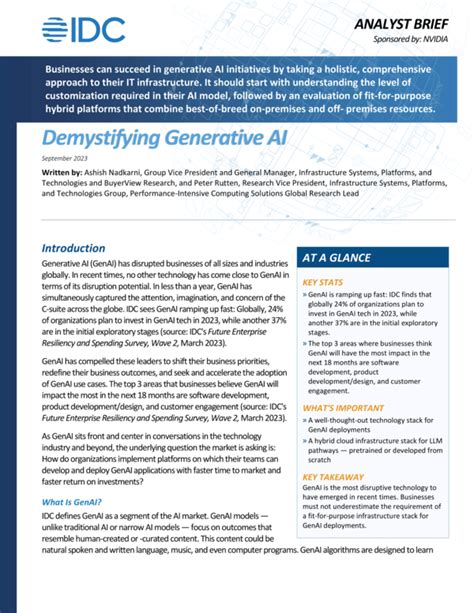 IDC

ANALYST BRIEF

Sponsored by: NVIDIA

Businesses can succeed in generative AI initiatives by taking a holistic, comprehensive approach to their IT infrastructure. It should start with understanding the level of customization required in their AI model, followed by an evaluation of fit-for-purpose hybrid platforms that combine best-of-breed on-premises and off- premises resources.

Demystifying Generative AI

September 2023

Written by: Ashish Nadkarni, Group Vice President and General Manager, Infrastructure Systems, Platforms, and Technologies and BuyerView Research, and Peter Rutten, Research Vice President, Infrastructure Systems, Platforms, and Technologies Group, Performance-Intensive Computing Solutions Global Research Lead

Introduction

Generative AI (GenAI) has disrupted businesses of all sizes and industries globally. In recent times, no other technology has come close to GenAI in terms of its disruption potential. In less than a year, GenAI has simultaneously captured the attention, imagination, and concern of the C-suite across the globe. IDC sees GenAI ramping up fast: Globally, 24% of organizations plan to invest in GenAI tech in 2023, while another 37% are in the initial exploratory stages (source: IDC's Future Enterprise Resiliency and Spending Survey, Wave 2, March 2023).

GenAI has compelled these leaders to shift their business priorities, redefine their business outcomes, and seek and accelerate the adoption of GenAI use cases. The top 3 areas that businesses believe GenAI will impact the most in the next 18 months are software development, product development/design, and customer engagement (source: IDC's Future Enterprise Resiliency and Spending Survey, Wave 2, March 2023).

As GenAI sits front and center in conversations in the technology industry and beyond, the underlying question the market is asking is: How do organizations implement platforms on which their teams can develop and deploy GenAI applications with faster time to market and faster return on investments?

What Is GenAI?

IDC defines GenAI as a segment of the AI market. GenAI models — unlike traditional AI or narrow AI models — focus on outcomes that resemble human-created or -curated content. This content could be natural spoken and written language, music, and even computer programs. GenAI algorithms are designed to learn

AT A GLANCE

KEY STATS

» GenAI is ramping up fast: IDC finds that globally 24% of organizations plan to invest in GenAI tech in 2023, while another 37% are in the initial exploratory stages.

» The top 3 areas where businesses think GenAI will have the most impact in the next 18 months are software development, product development/design, and customer engagement.

WHAT'S IMPORTANT

» A well-thought-out technology stack for GenAI deployments

» A hybrid cloud infrastructure stack for LLM pathways — pretrained or developed from scratch

KEY TAKEAWAY

GenAI is the most disruptive technology to have emerged in recent times. Businesses must not underestimate the requirement of a fit-for-purpose infrastructure stack for GenAI deployments.